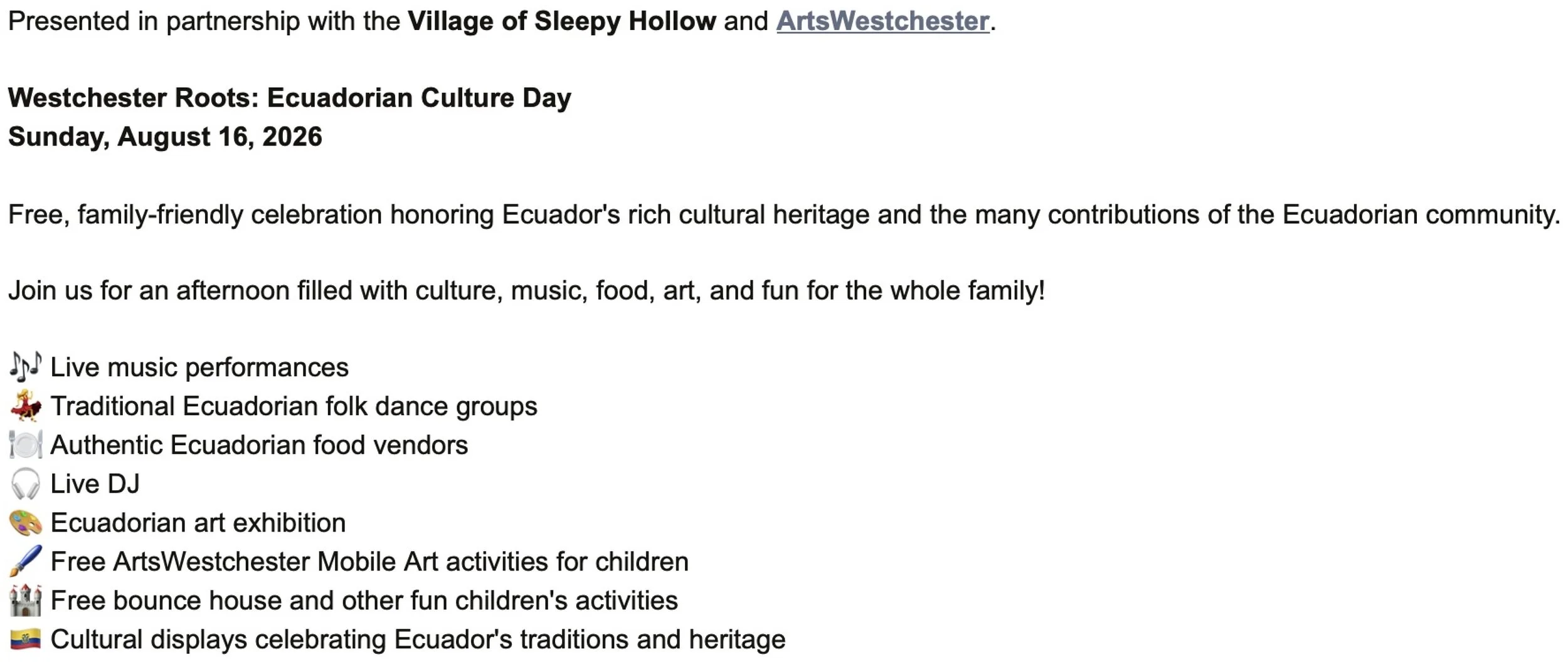 Presented in partnership with the Village of Sleepy Hollow and ArtsWestchester.

Westchester Roots: Ecuadorian Culture Day
Sunday, August 16, 2026

Free, family-friendly celebration honoring Ecuador's rich cultural heritage and the many contributions of the Ecuadorian community.

Join us for an afternoon filled with culture, music, food, art, and fun for the whole family!

🎶 Live music performances
💃 Traditional Ecuadorian folk dance groups
🍽️ Authentic Ecuadorian food vendors
🎧 Live DJ
🎨 Ecuadorian art exhibition
🖌️ Free ArtsWestchester Mobile Art activities for children
🏰 Free bounce house and other fun children's activities
🇪🇨 Cultural displays celebrating Ecuador's traditions and heritage